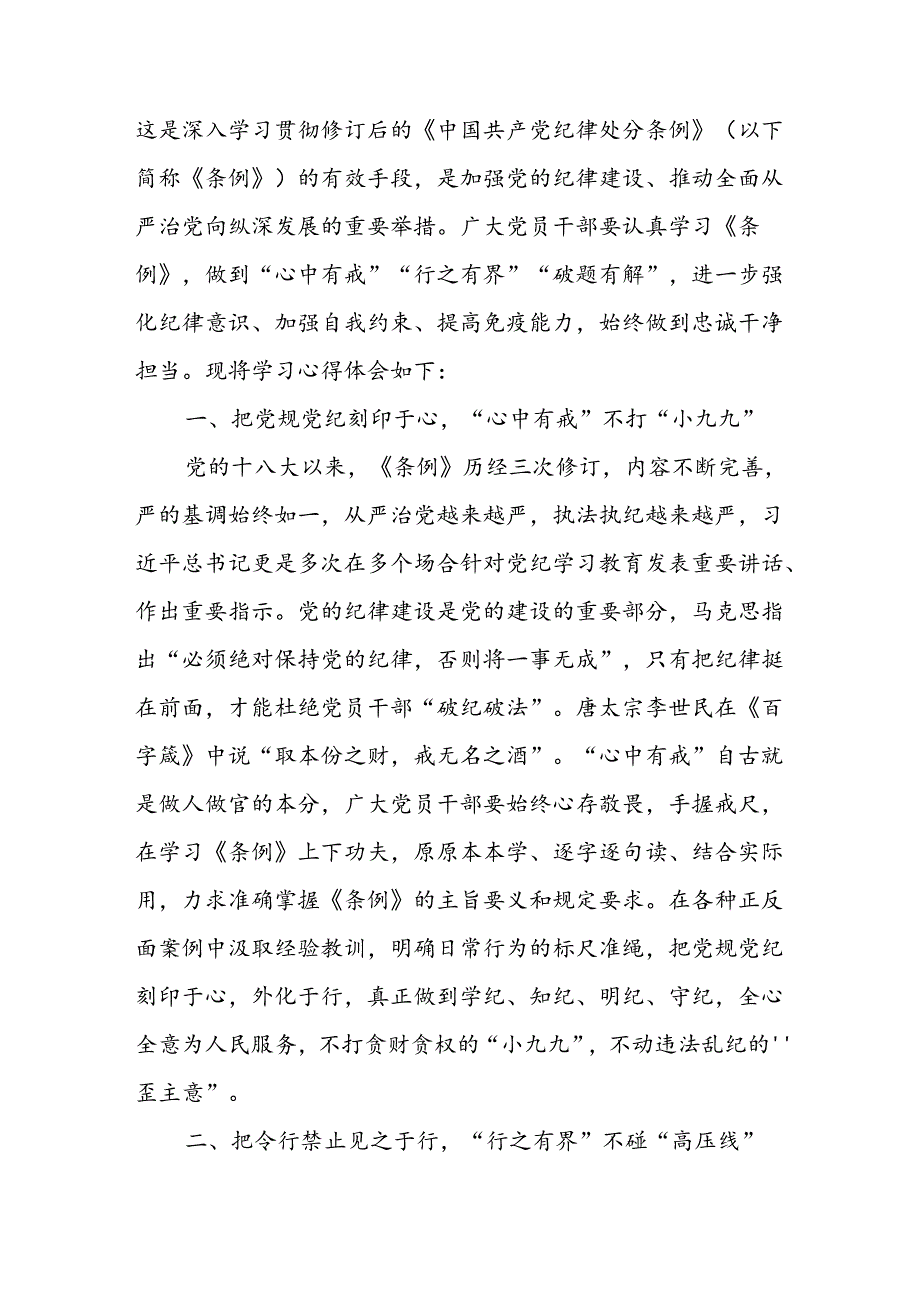 这是深入学习贯彻修订后的《中国共产党纪律处分条例》（以下简称《条例》）的有效手段，是加强党的纪律建设、推动全面从严治党向纵深发展的重要举措。广大党员干部要认真学习《条例》，做到“心中有戒”“行之有界”“破题有解”，进一步强化纪律意识、加强自我约束、提高免疫能力，始终做到忠诚干净担当。现将学习心得体会如下：

一、把党规党纪刻印于心，“心中有戒”不打“小九九”

党的十八大以来，《条例》历经三次修订，内容不断完善，严的基调始终如一，从严治党越来越严，执法执纪越来越严，习近平总书记更是多次在多个场合针对党纪学习教育发表重要讲话、作出重要指示。党的纪律建设是党的建设的重要部分，马克思指出“必须绝对保持党的纪律，否则将一事无成”，只有把纪律挺在前面，才能杜绝党员干部“破纪破法”。唐太宗李世民在《百字箴》中说“取本份之财，戒无名之酒”。“心中有戒”自古就是做人做官的本分，广大党员干部要始终心存敬畏，手握戒尺，在学习《条例》上下功夫，原原本本学、逐字逐句读、结合实际用，力求准确掌握《条例》的主旨要义和规定要求。在各种正反面案例中汲取经验教训，明确日常行为的标尺准绳，把党规党纪刻印于心，外化于行，真正做到学纪、知纪、明纪、守纪，全心全意为人民服务，不打贪财贪权的“小九九”，不动违法乱纪的''歪主意”。

二、把令行禁止见之于行，“行之有界”不碰“高压线”